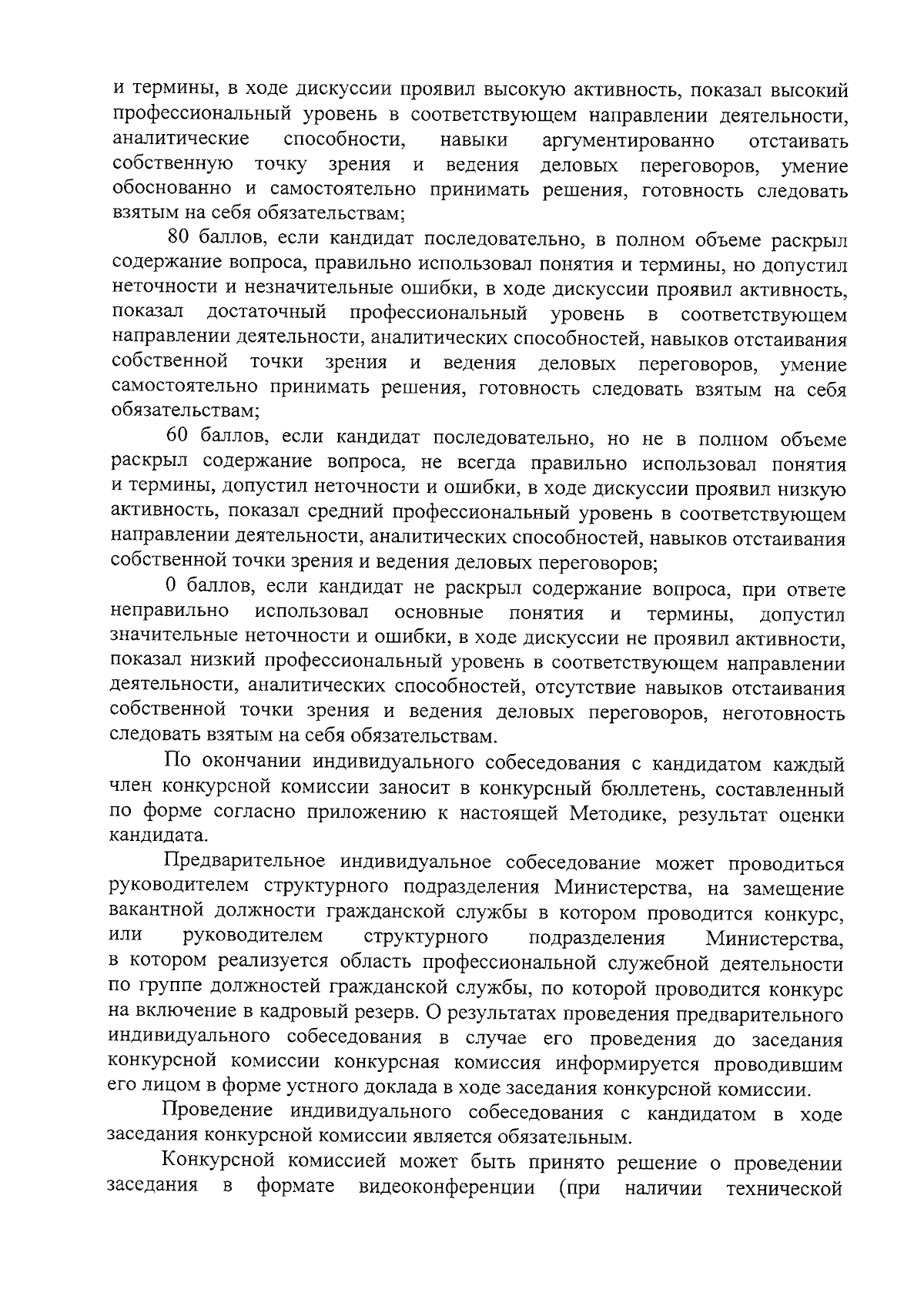 и термины, в ходе дискуссии проявил высокую активность, показал высокий профессиональный уровень в соответствующем направлении деятельности, аналитические способности, навыки аргументированно отстаивать собственную точку зрения и ведения деловых переговоров, умение обоснованно и самостоятельно принимать решения, готовность следовать взятым на себя обязательствам;

80 баллов, если кандидат последовательно, в полном объеме раскрыл содержание вопроса, правильно использовал понятия и термины, но допустил неточности и незначительные ошибки, в ходе дискуссии проявил активность, показал достаточный профессиональный уровень в соответствующем направлении деятельности, аналитических способностей, навыков отстаивания собственной точки зрения и ведения деловых переговоров, умение самостоятельно принимать решения, готовность следовать взятым на себя обязательствам;

60 баллов, если кандидат последовательно, но не в полном объеме раскрыл содержание вопроса, не всегда правильно использовал понятия и термины, допустил неточности и ошибки, в ходе дискуссии проявил низкую активность, показал средний профессиональный уровень в соответствующем направлении деятельности, аналитических способностей, навыков отстаивания собственной точки зрения и ведения деловых переговоров;

0 баллов, если кандидат не раскрыл содержание вопроса, при ответе неправильно использовал основные понятия и термины, допустил значительные неточности и ошибки, в ходе дискуссии не проявил активности, показал низкий профессиональный уровень в соответствующем направлении деятельности, аналитических способностей, отсутствие навыков отстаивания собственной точки зрения и ведения деловых переговоров, неготовность следовать взятым на себя обязательствам.

По окончании индивидуального собеседования с кандидатом каждый член конкурсной комиссии заносит в конкурсный бюллетень, составленный по форме согласно приложению к настоящей Методике, результат оценки кандидата.

Предварительное индивидуальное собеседование может проводиться руководителем структурного подразделения Министерства, на замещение вакантной должности гражданской службы в котором проводится конкурс, или руководителем структурного подразделения Министерства, в котором реализуется область профессиональной служебной деятельности по группе должностей гражданской службы, по которой проводится конкурс на включение в кадровый резерв. О результатах проведения предварительного индивидуального собеседования в случае его проведения до заседания конкурсной комиссии конкурсная комиссия информируется проводившим его лицом в форме устного доклада в ходе заседания конкурсной комиссии.

Проведение индивидуального собеседования с кандидатом в ходе заседания конкурсной комиссии является обязательным.

Конкурсной комиссией может быть принято решение о проведении заседания в формате видеоконференции (при наличии технической